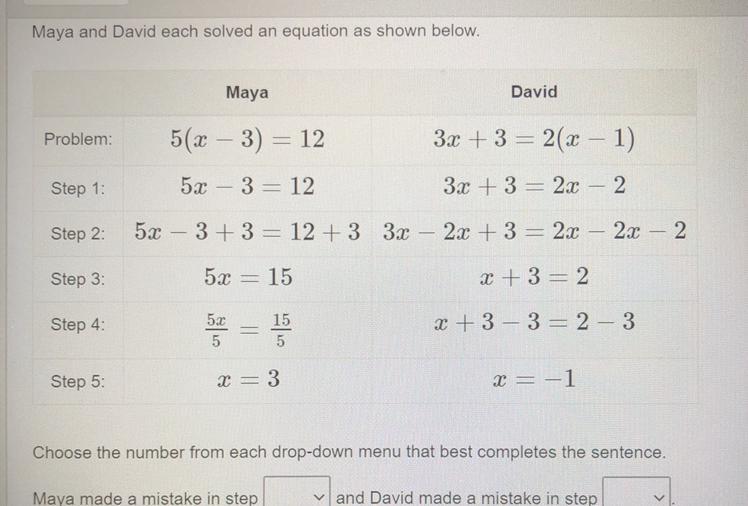 Maya and David each solved an equation as shown below.

|  | Maya | David |
|---|---|---|
| Problem: | $5(x-3)=12$ | $3x+3=2(x-1)$ |
| Step 1: | $5x-3=12$ | $3x+3=2x-2$ |
| Step 2: | $5x-3+3=12+3$ | $3x-2x+3=2x-2x-2$ |
| Step 3: | $5x=15$ | $x+3=2$ |
| Step 4: | $\frac{5x}{5}=\frac{15}{5}$ | $x+3-3=2-3$ |
| Step 5: | $x=3$ | $x=-1$ |

Choose the number from each drop-down menu that best completes the sentence.

Maya made a mistake in step ____ and David made a mistake in step ____.